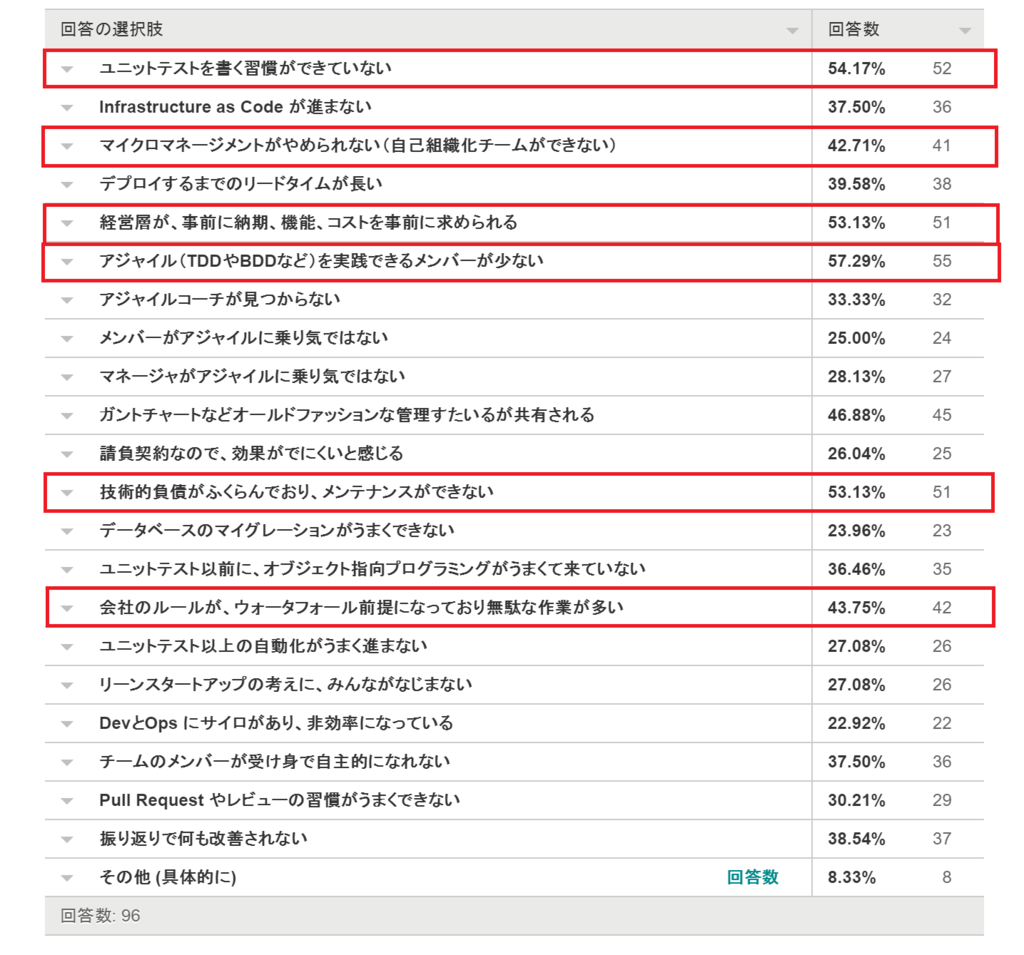 | 回答の選択肢 | 回答数 | |
|---|---|---|
| ユニットテストを書く習慣ができていない | 54.17% | 52 |
| Infrastructure as Code が進まない | 37.50% | 36 |
| マイクロマネージメントがやめられない（自己組織化チームができない） | 42.71% | 41 |
| デプロイするまでのリードタイムが長い | 39.58% | 38 |
| 経営層が、事前に納期、機能、コストを事前に求められる | 53.13% | 51 |
| アジャイル（TDDやBDDなど）を実践できるメンバーが少ない | 57.29% | 55 |
| アジャイルコーチが見つからない | 33.33% | 32 |
| メンバーがアジャイルに乗り気ではない | 25.00% | 24 |
| マネージャがアジャイルに乗り気ではない | 28.13% | 27 |
| ガントチャートなどオールドファッションな管理すたいるが共有される | 46.88% | 45 |
| 請負契約なので、効果がでにくいと感じる | 26.04% | 25 |
| 技術的負債がふくらんでおり、メンテナンスができない | 53.13% | 51 |
| データベースのマイグレーションがうまくできない | 23.96% | 23 |
| ユニットテスト以前に、オブジェクト指向プログラミングがうまくて来ていない | 36.46% | 35 |
| 会社のルールが、ウォータフォール前提になっており無駄な作業が多い | 43.75% | 42 |
| ユニットテスト以上の自動化がうまく進まない | 27.08% | 26 |
| リーンスタートアップの考えに、みんながなじまない | 27.08% | 26 |
| DevとOps にサイロがあり、非効率になっている | 22.92% | 22 |
| チームのメンバーが受け身で自主的になれない | 37.50% | 36 |
| Pull Request やレビューの習慣がうまくできない | 30.21% | 29 |
| 振り返りで何も改善されない | 38.54% | 37 |
| その他 (具体的に) 回答数 | 8.33% | 8 |

回答数: 96